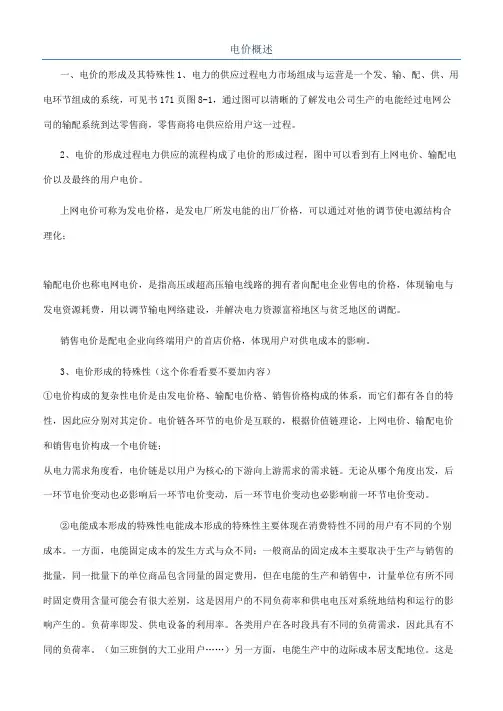 电价概述

一、电价的形成及其特殊性 1、电力的供应过程电力市场组成与运营是一个发、输、配、供、用电环节组成的系统，可见书 171 页图 8-1，通过图可以清晰的了解发电公司生产的电能经过电网公司的输配系统到达零售商，零售商将电供应给用户这一过程。

2、电价的形成过程电力供应的流程构成了电价的形成过程，图中可以看到有上网电价、输配电价以及最终的用户电价。

上网电价可称为发电价格，是发电厂所发电能的出厂价格，可以通过对他的调节使电源结构合理化；

输配电价也称电网电价，是指高压或超高压输电线路的拥有者向配电企业售电的价格，体现输电与发电资源耗费，用以调节输电网络建设，并解决电力资源富裕地区与贫乏地区的调配。

销售电价是配电企业向终端用户的首店价格，体现用户对供电成本的影响。

3、电价形成的特殊性（这个你看看要不要加内容）

①电价构成的复杂性电价是由发电价格、输配电价格、销售价格构成的体系，而它们都有各自的特性，因此应分别对其定价。电价链各环节的电价是互联的，根据价值链理论，上网电价、输配电价和销售电价构成一个电价链；

从电力需求角度看，电价链是以用户为核心的下游向上游需求的需求链。无论从哪个角度出发，后一环节电价变动也必影响后一环节电价变动，后一环节电价变动也必影响前一环节电价变动。

②电能成本形成的特殊性电能成本形成的特殊性主要体现在消费特性不同的用户有不同的个别成本。一方面，电能固定成本的发生方式与众不同：一般商品的固定成本主要取决于生产与销售的批量，同一批量下的单位商品包含同量的固定费用，但在电能的生产和销售中，计量单位有所不同时固定费用含量可能会有很大差别，这是因用户的不同负荷率和供电电压对系统地结构和运行的影响产生的。负荷率即发、供电设备的利用率。各类用户在各时段具有不同的负荷需求，因此具有不同的负荷率。（如三班倒的大工业用户……）另一方面，电能生产中的边际成本居支配地位。这是